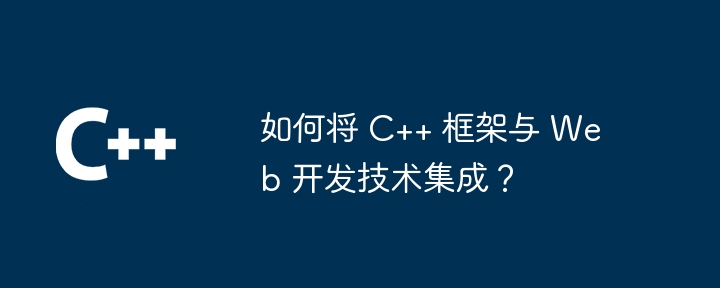 C++

如何将 C++ 框架与 Web 开发技术集成？